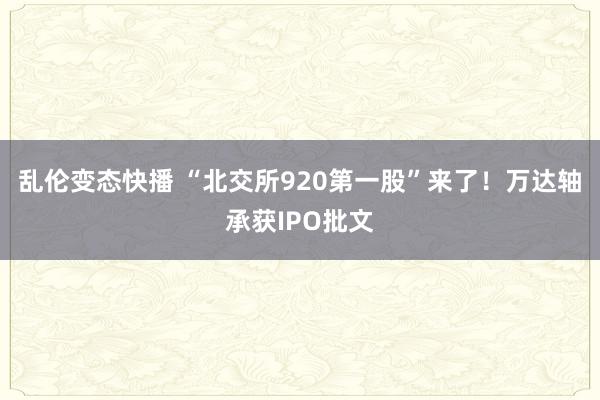 乱伦变态快播 “北交所920第一股”来了！万达轴承获IPO批文